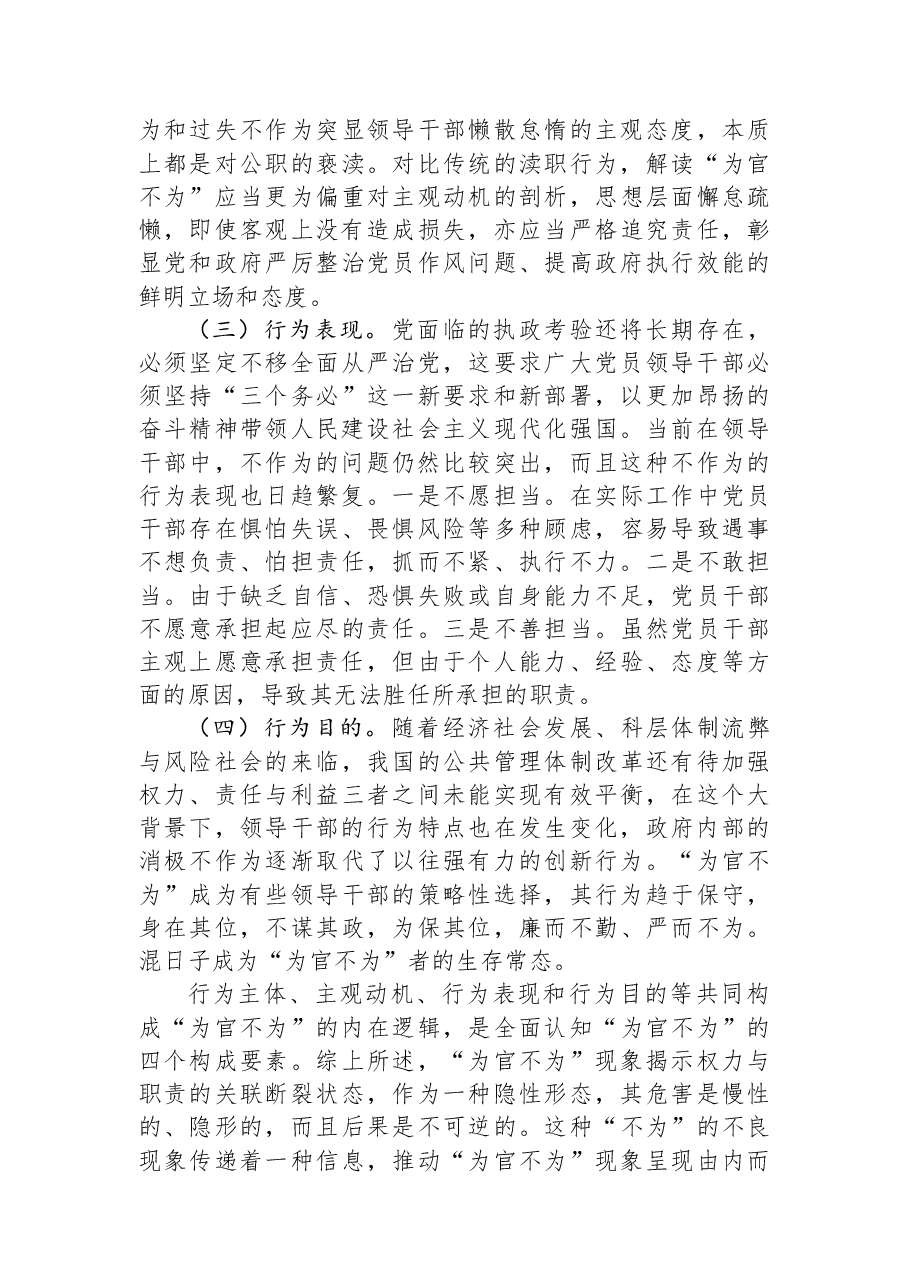 为和过失不作为突显领导干部懒散怠惰的主观态度，本质上都是对公职的亵渎。对比传统的渎职行为，解读“为官不为”应当更为偏重对主观动机的剖析，思想层面懈怠疏懒，即使客观上没有造成损失，亦应当严格追究责任，彰显党和政府严厉整治党员作风问题、提高政府执行效能的鲜明立场和态度。

（三）行为表现。党面临的执政考验还将长期存在，必须坚定不移全面从严治党，这要求广大党员领导干部必须坚持“三个务必”这一新要求和新部署，以更加昂扬的奋斗精神带领人民建设社会主义现代化强国。当前在领导干部中，不作为的问题仍然比较突出，而且这种不作为的行为表现也日趋繁复。一是不愿担当。在实际工作中党员干部存在惧怕失误、畏惧风险等多种顾虑，容易导致遇事不想负责、怕担责任，抓而不紧、执行不力。二是不敢担当。由于缺乏自信、恐惧失败或自身能力不足，党员干部不愿意承担起应尽的责任。三是不善担当。虽然党员干部主观上愿意承担责任，但由于个人能力、经验、态度等方面的原因，导致其无法胜任所承担的职责。

（四）行为目的。随着经济社会发展、科层体制流弊与风险社会的来临，我国的公共管理体制改革还有待加强权力、责任与利益三者之间未能实现有效平衡，在这个大背景下，领导干部的行为特点也在发生变化，政府内部的消极不作为逐渐取代了以往强有力的创新行为。“为官不为”成为有些领导干部的策略性选择，其行为趋于保守，身在其位，不谋其政，为保其位，廉而不勤、严而不为。混日子成为“为官不为”者的生存常态。

行为主体、主观动机、行为表现和行为目的等共同构成“为官不为”的内在逻辑，是全面认知“为官不为”的四个构成要素。综上所述，“为官不为”现象揭示权力与职责的关联断裂状态，作为一种隐性形态，其危害是慢性的、隐形的，而且后果是不可逆的。这种“不为”的不良现象传递着一种信息，推动“为官不为”现象呈现由内而